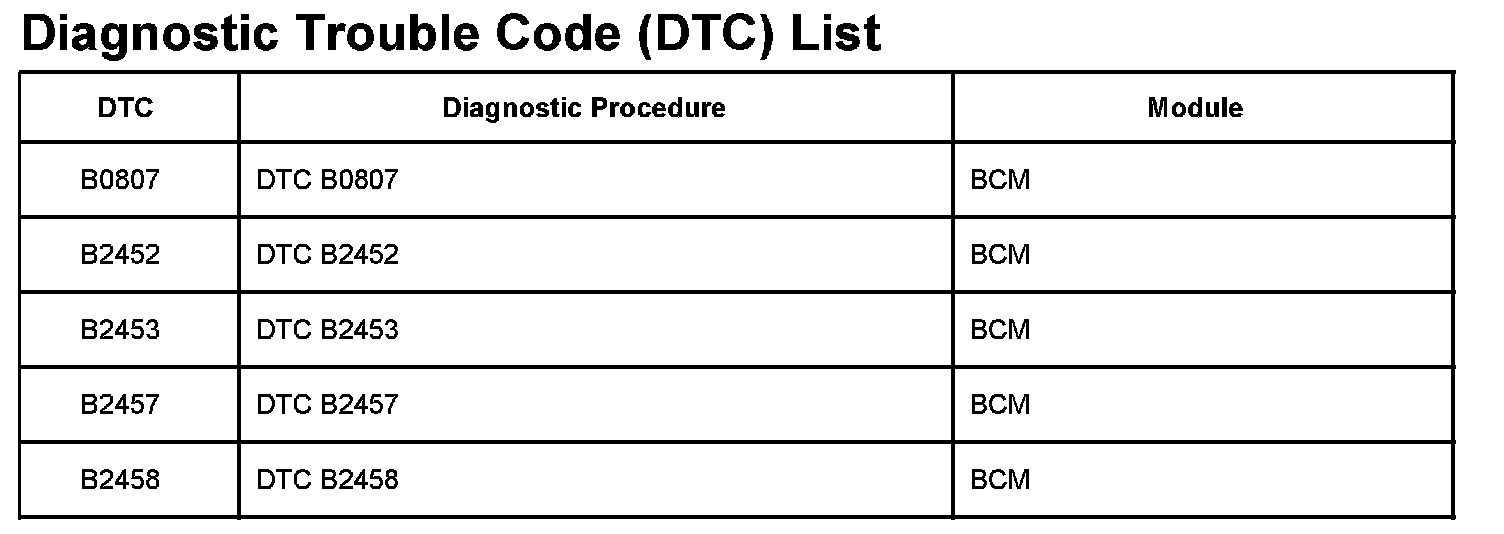 Diagnostic Trouble Code (DTC) List

| DTC | Diagnostic Procedure | Module |
|---|---|---|
| B0807 | DTC B0807 | BCM |
| B2452 | DTC B2452 | BCM |
| B2453 | DTC B2453 | BCM |
| B2457 | DTC B2457 | BCM |
| B2458 | DTC B2458 | BCM |